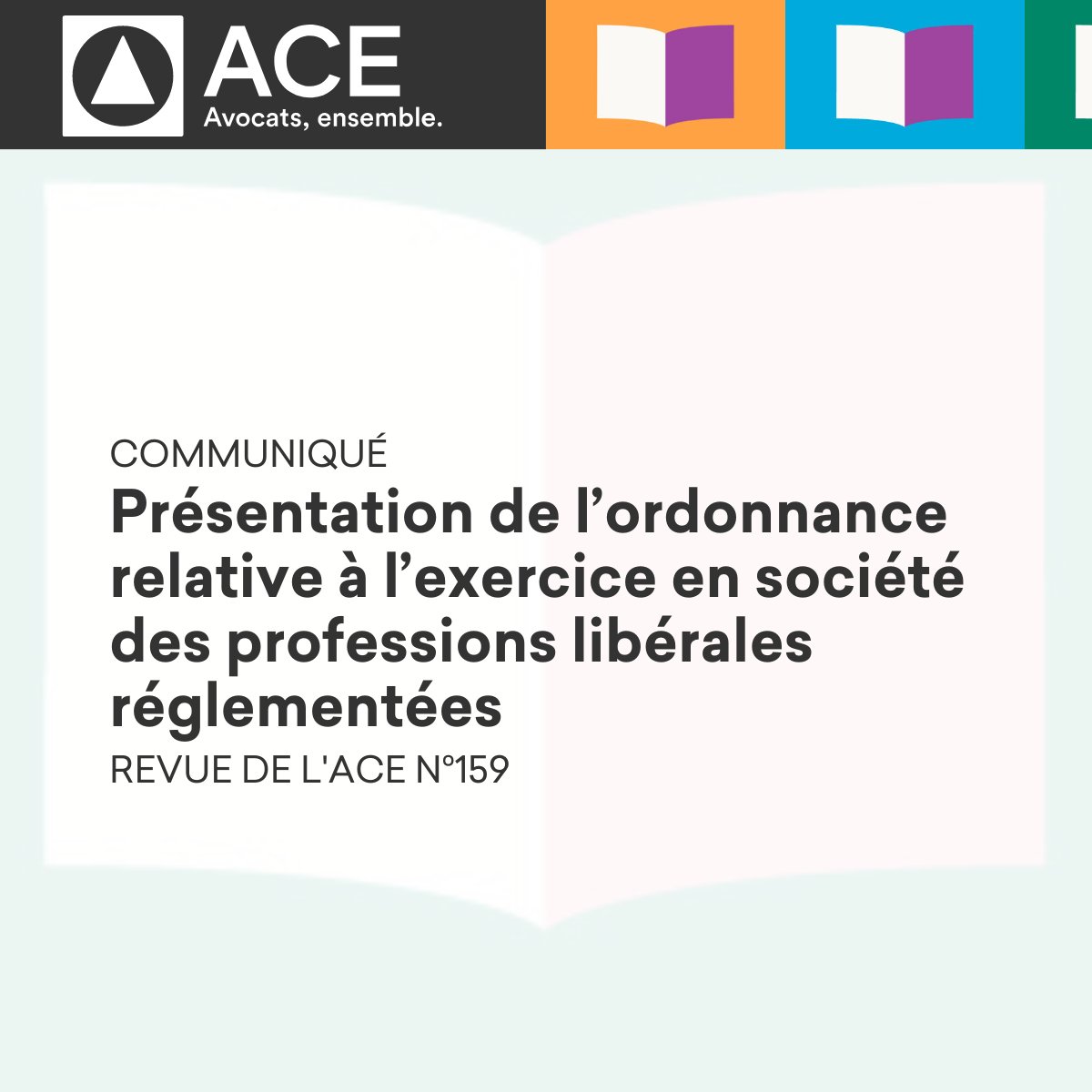 ACE
Avocats, ensemble.

COMMUNIQUÉ

Présentation de l'ordonnance relative à l'exercice en société des professions libérales réglementées

REVUE DE L'ACE N°159